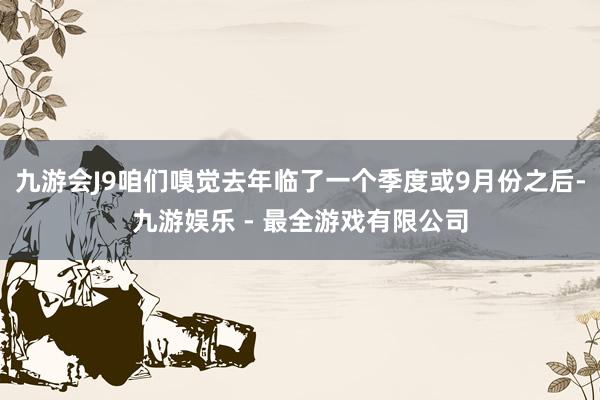 九游会J9咱们嗅觉去年临了一个季度或9月份之后-九游娱乐 - 最全游戏有限公司